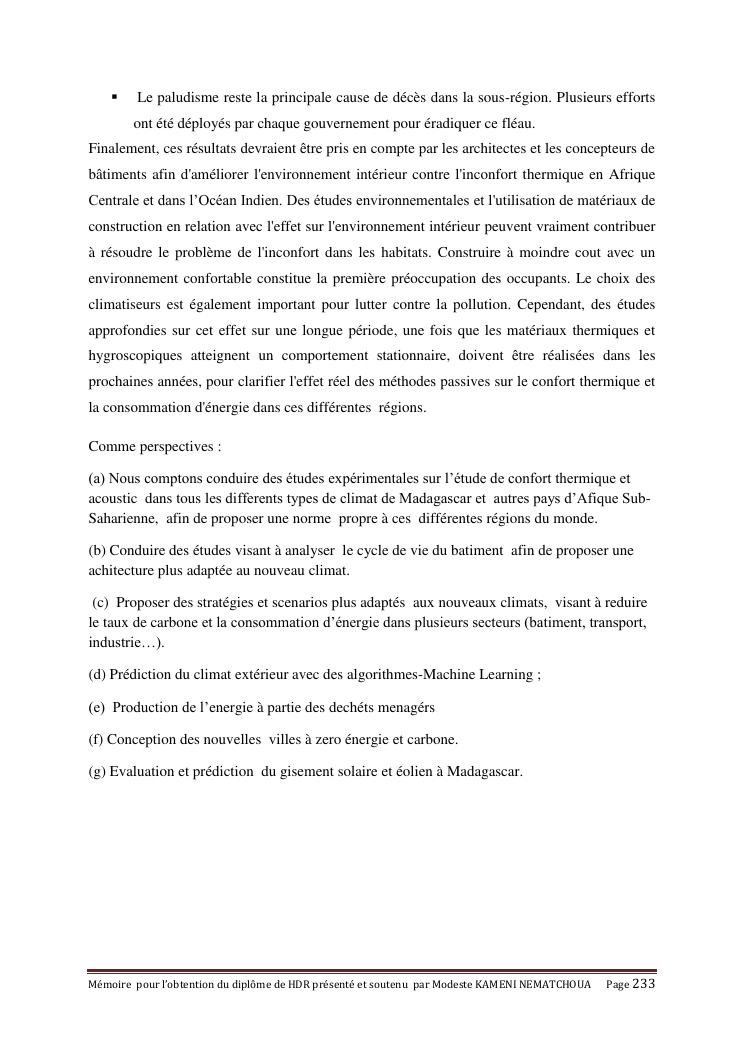 ▪ Le paludisme reste la principale cause de décès dans la sous-région. Plusieurs efforts ont été déployés par chaque gouvernement pour éradiquer ce fléau.

Finalement, ces résultats devraient être pris en compte par les architectes et les concepteurs de bâtiments afin d'améliorer l'environnement intérieur contre l'inconfort thermique en Afrique Centrale et dans l'Océan Indien. Des études environnementales et l'utilisation de matériaux de construction en relation avec l'effet sur l'environnement intérieur peuvent vraiment contribuer à résoudre le problème de l'inconfort dans les habitats. Construire à moindre cout avec un environnement confortable constitue la première préoccupation des occupants. Le choix des climatiseurs est également important pour lutter contre la pollution. Cependant, des études approfondies sur cet effet sur une longue période, une fois que les matériaux thermiques et hygroscopiques atteignent un comportement stationnaire, doivent être réalisées dans les prochaines années, pour clarifier l'effet réel des méthodes passives sur le confort thermique et la consommation d'énergie dans ces différentes régions.

Comme perspectives :

(a) Nous comptons conduire des études expérimentales sur l'étude de confort thermique et acoustic dans tous les differents types de climat de Madagascar et autres pays d'Afique Sub-Saharienne, afin de proposer une norme propre à ces différentes régions du monde.

(b) Conduire des études visant à analyser le cycle de vie du batiment afin de proposer une achitecture plus adaptée au nouveau climat.

(c) Proposer des stratégies et scenarios plus adaptés aux nouveaux climats, visant à reduire le taux de carbone et la consommation d'énergie dans plusieurs secteurs (batiment, transport, industrie…).

(d) Prédiction du climat extérieur avec des algorithmes-Machine Learning ;

(e) Production de l'energie à partie des dechéts menagérs

(f) Conception des nouvelles villes à zero énergie et carbone.

(g) Evaluation et prédiction du gisement solaire et éolien à Madagascar.

Mémoire pour l'obtention du diplôme de HDR présenté et soutenu par Modeste KAMENI NEMATCHOUA Page 233